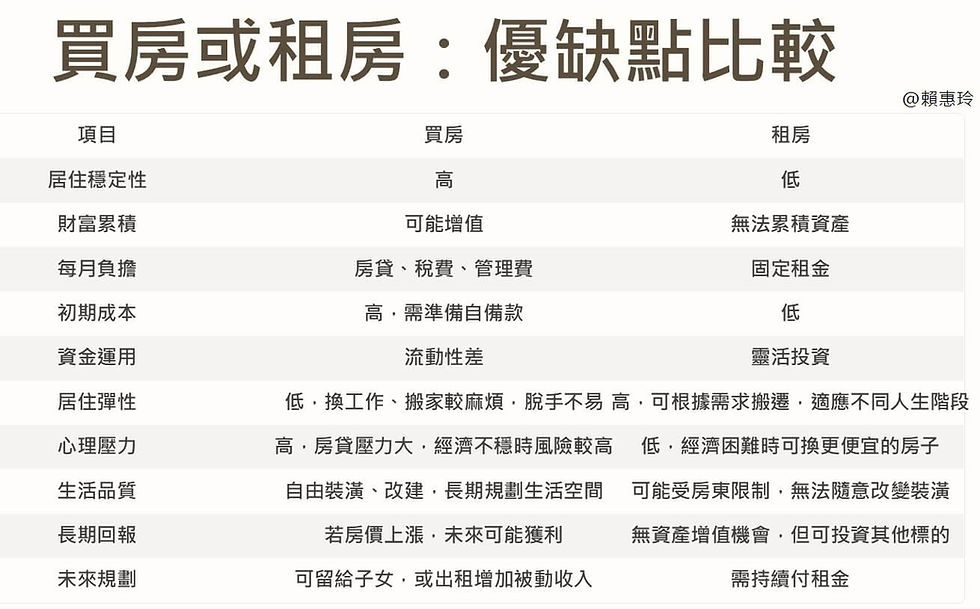 買房或租房：優缺點比較

@賴惠玲

| 項目 | 買房 | 租房 |
|---|---|---|
| 居住穩定性 | 高 | 低 |
| 財富累積 | 可能增值 | 無法累積資產 |
| 每月負擔 | 房貸、稅費、管理費 | 固定租金 |
| 初期成本 | 高，需準備自備款 | 低 |
| 資金運用 | 流動性差 | 靈活投資 |
| 居住彈性 | 低，換工作、搬家較麻煩，脫手不易 | 高，可根據需求搬遷，適應不同人生階段 |
| 心理壓力 | 高，房貸壓力大，經濟不穩時風險較高 | 低，經濟困難時可換更便宜的房子 |
| 生活品質 | 自由裝潢、改建，長期規劃生活空間 | 可能受房東限制，無法隨意改變裝潢 |
| 長期回報 | 若房價上漲，未來可能獲利 | 無資產增值機會，但可投資其他標的 |
| 未來規劃 | 可留給子女，或出租增加被動收入 | 需持續付租金 |